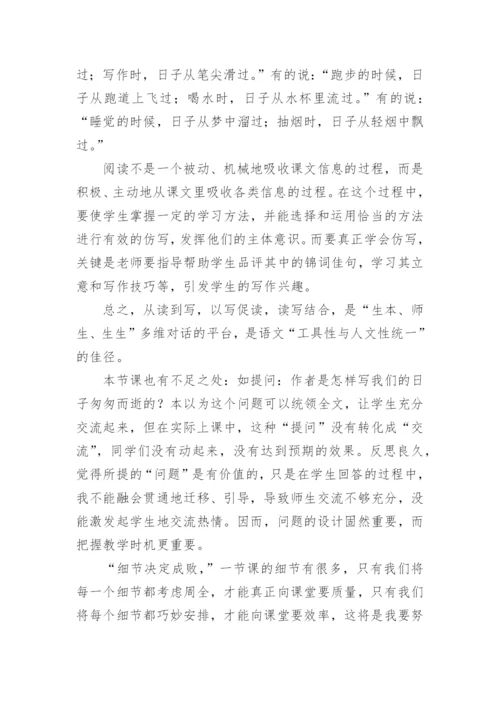 过；写作时，日子从笔尖滑过。”有的说：“跑步的时候，日子从跑道上飞过；喝水时，日子从水杯里流过。”有的说：“睡觉的时候，日子从梦中溜过；抽烟时，日子从轻烟中飘过。”

阅读不是一个被动、机械地吸收课文信息的过程，而是积极、主动地从课文里吸收各类信息的过程。在这个过程中，要使学生掌握一定的学习方法，并能选择和运用恰当的方法进行有效的仿写，发挥他们的主体意识。而要真正学会仿写，关键是老师要指导帮助学生品评其中的锦词佳句，学习其立意和写作技巧等，引发学生的写作兴趣。

总之，从读到写，以写促读，读写结合，是“生本、师生、生生”多维对话的平台，是语文“工具性与人文性统一”的佳径。

本节课也有不足之处：如提问：作者是怎样写我们的日子匆匆而逝的？本以为这个问题可以统领全文，让学生充分交流起来，但在实际上课中，这种“提问”没有转化成“交流”，同学们没有动起来，没有达到预期的效果。反思良久，觉得所提的“问题”是有价值的，只是在学生回答的过程中，我不能融会贯通地迁移、引导，导致师生交流不够充分，没能激发起学生地交流热情。因而，问题的设计固然重要，而把握教学时机更重要。

“细节决定成败，”一节课的细节有很多，只有我们将每一个细节都考虑周全，才能真正向课堂要质量，只有我们将每个细节都巧妙安排，才能向课堂要效率，这将是我要努